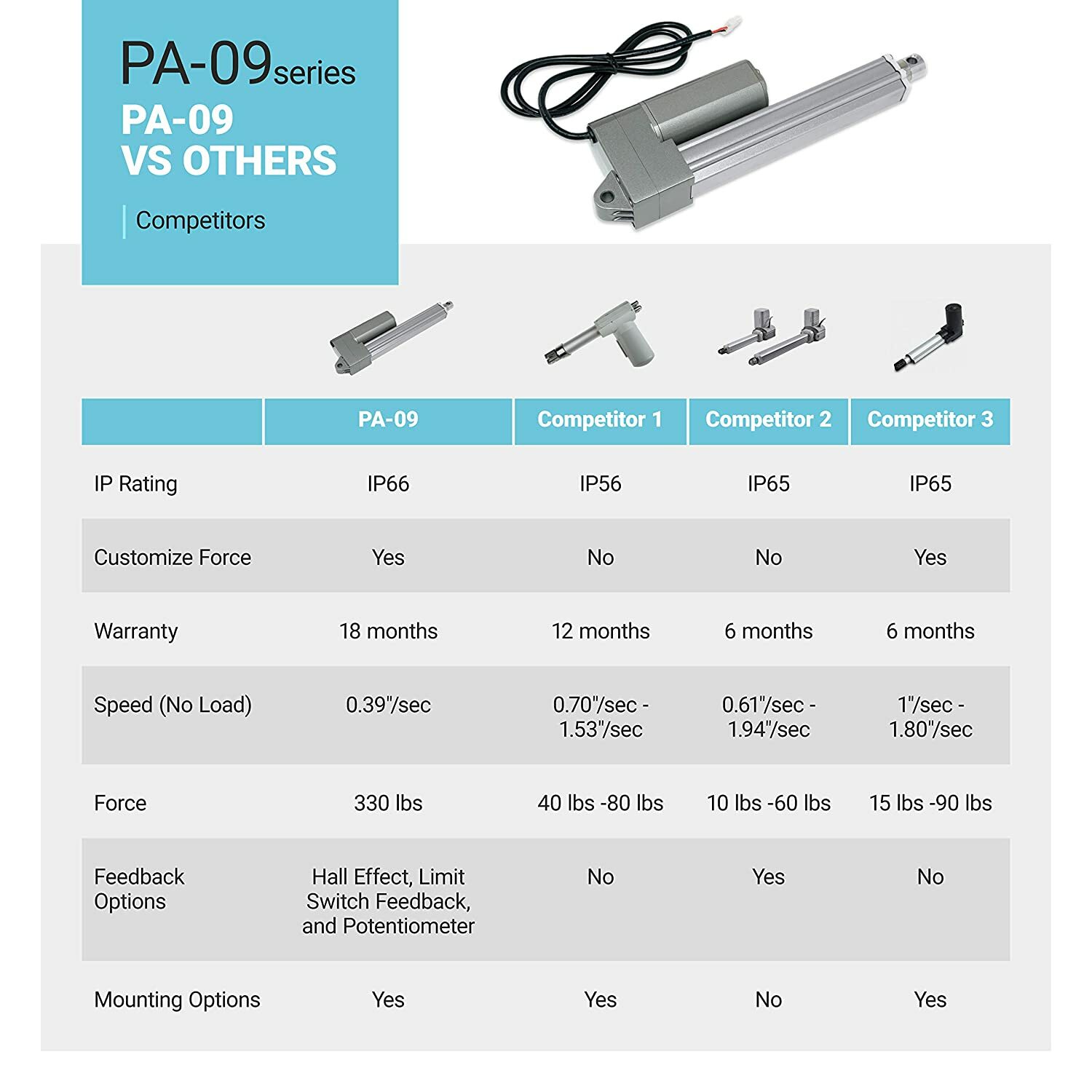 PA-09series

PA-09
VS OTHERS

Competitors

| | PA-09 | Competitor 1 | Competitor 2 | Competitor 3 |
|---|---|---|---|---|
| IP Rating | IP66 | IP56 | IP65 | IP65 |
| Customize Force | Yes | No | No | Yes |
| Warranty | 18 months | 12 months | 6 months | 6 months |
| Speed (No Load) | 0.39"/sec | 0.70"/sec - 1.53"/sec | 0.61"/sec - 1.94"/sec | 1"/sec - 1.80"/sec |
| Force | 330 lbs | 40 lbs -80 lbs | 10 lbs -60 lbs | 15 lbs -90 lbs |
| Feedback Options | Hall Effect, Limit Switch Feedback, and Potentiometer | No | Yes | No |
| Mounting Options | Yes | Yes | No | Yes |